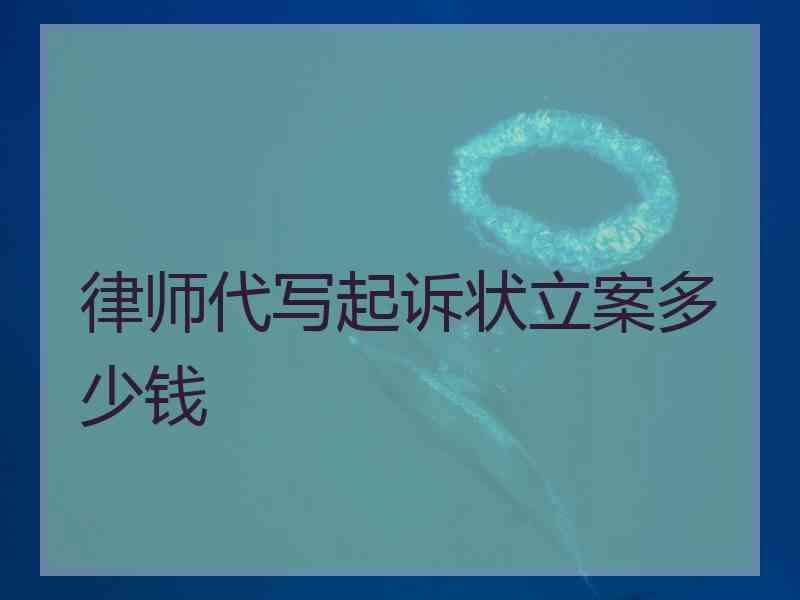 律师代写起诉状立案多少钱